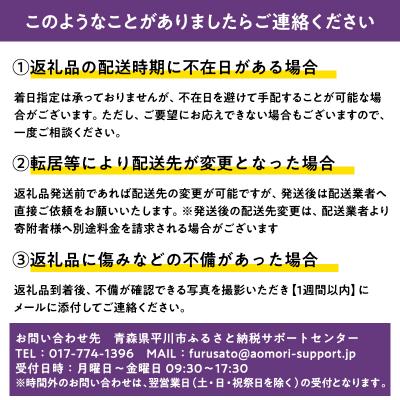 このようなことがありましたらご連絡ください

①返礼品の配送時期に不在日がある場合

着日指定は承っておりませんが、不在日を避けて手配することが可能な場合がございます。ただし、ご要望にお応えできない場合もございますので、一度ご相談ください。

②転居等により配送先が変更となった場合

返礼品発送前であれば配送先の変更が可能ですが、発送後は配送業者へ直接ご依頼をお願いいたします。※発送後の配送先変更は、配送業者より寄附者様へ別途料金を請求される場合がございます

③返礼品に傷みなどの不備があった場合

返礼品到着後、不備が確認できる写真を撮影いただき【1週間以内】にメールに添付してご連絡ください。

お問い合わせ先　青森県平川市ふるさと納税サポートセンター
TEL：017-774-1396　MAIL：furusato@aomori-support.jp
受付日時：月曜日～金曜日 09:30～17:30
※時間外のお問い合わせは、翌営業日（土・日・祝祭日を除く）の受付となります。